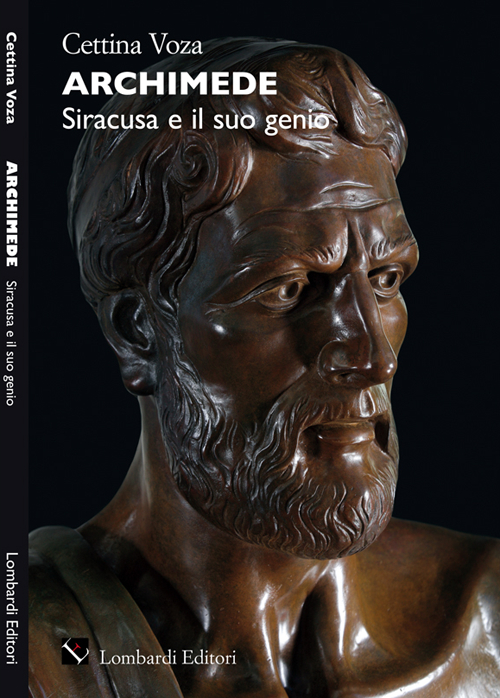 Cettina Voza ARCHIMEDE Siracusa e il suo genio Lombardi Editori

Cettina Voza
ARCHIMEDE
Siracusa e il suo genio

Lombardi Editori